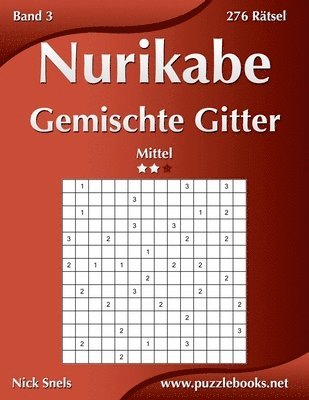 Band 3

276 Rätsel

Nurikabe

Gemischte Gitter

Mittel

| | | | | | | | | | | | | | |
|---|---|---|---|---|---|---|---|---|---|---|---|---|---|
| | 1 | | | | | | | | 3 | | | 3 | |
| | | | | | 3 | | | | | | | | |
| | 1 | | | | | | | | | 1 | | 2 | |
| | | | | | 3 | | | 3 | | | | | |
| 3 | | | 2 | | | | | | 2 | | | 2 | |
| | | | | | | 1 | | | | | | | |
| 2 | | 1 | | 1 | | | | 2 | | 2 | | | |
| | | | | | | 2 | | | | | | 2 | |
| | 2 | | | | 3 | | | | | 2 | | | |
| | | | 2 | | | | 2 | | | | | | 2 |
| | | | | | | | | | 2 | | | | |
| | | | | 2 | | | | | | | | | 3 |
| | 2 | | | | | 1 | | | 3 | | | | |
| | | | | 2 | | | | | | | | | |

Nick Snels

www.puzzlebooks.net